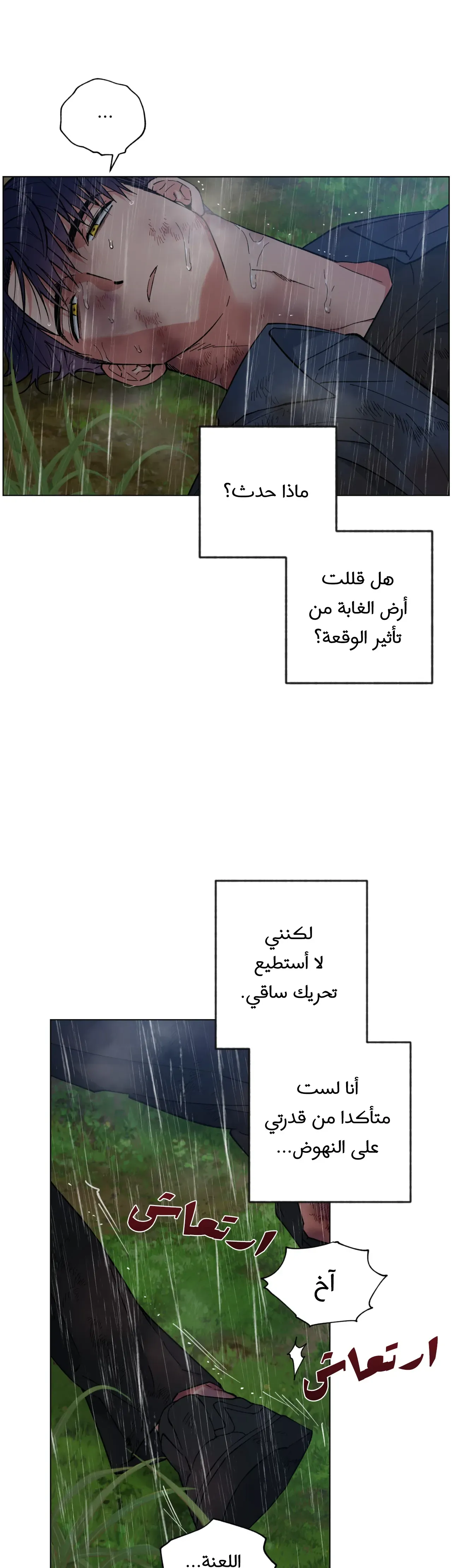 ...

ماذا حدث؟

هل قللت أرض الغابة من تأثير الوقعة؟

لكنني لا أستطيع تحريك ساقي.

أنا لست متأكدا من قدرتي على النهوض...

ارتعاش

آخ

ارتعاش

اللعنة...